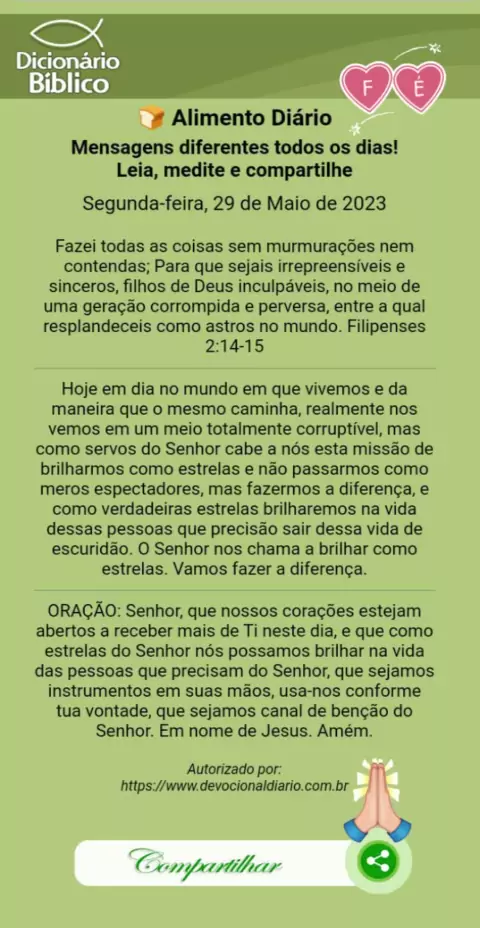 Dicionário Bíblico

F É

Alimento Diário

Mensagens diferentes todos os dias! Leia, medite e compartilhe

Segunda-feira, 29 de Maio de 2023

Fazei todas as coisas sem murmurações nem contendas; Para que sejais irrepreensíveis e sinceros, filhos de Deus inculpáveis, no meio de uma geração corrompida e perversa, entre a qual resplandeceis como astros no mundo. Filipenses 2:14-15

Hoje em dia no mundo em que vivemos e da maneira que o mesmo caminha, realmente nos vemos em um meio totalmente corruptível, mas como servos do Senhor cabe a nós esta missão de brilharmos como estrelas e não passarmos como meros espectadores, mas fazermos a diferença, e como verdadeiras estrelas brilharemos na vida dessas pessoas que precisão sair dessa vida de escuridão. O Senhor nos chama a brilhar como estrelas. Vamos fazer a diferença.

ORAÇÃO: Senhor, que nossos corações estejam abertos a receber mais de Ti neste dia, e que como estrelas do Senhor nós possamos brilhar na vida das pessoas que precisam do Senhor, que sejamos instrumentos em suas mãos, usa-nos conforme tua vontade, que sejamos canal de benção do Senhor. Em nome de Jesus. Amém.

Autorizado por:
https://www.devocionaldiario.com.br

Compartilhar